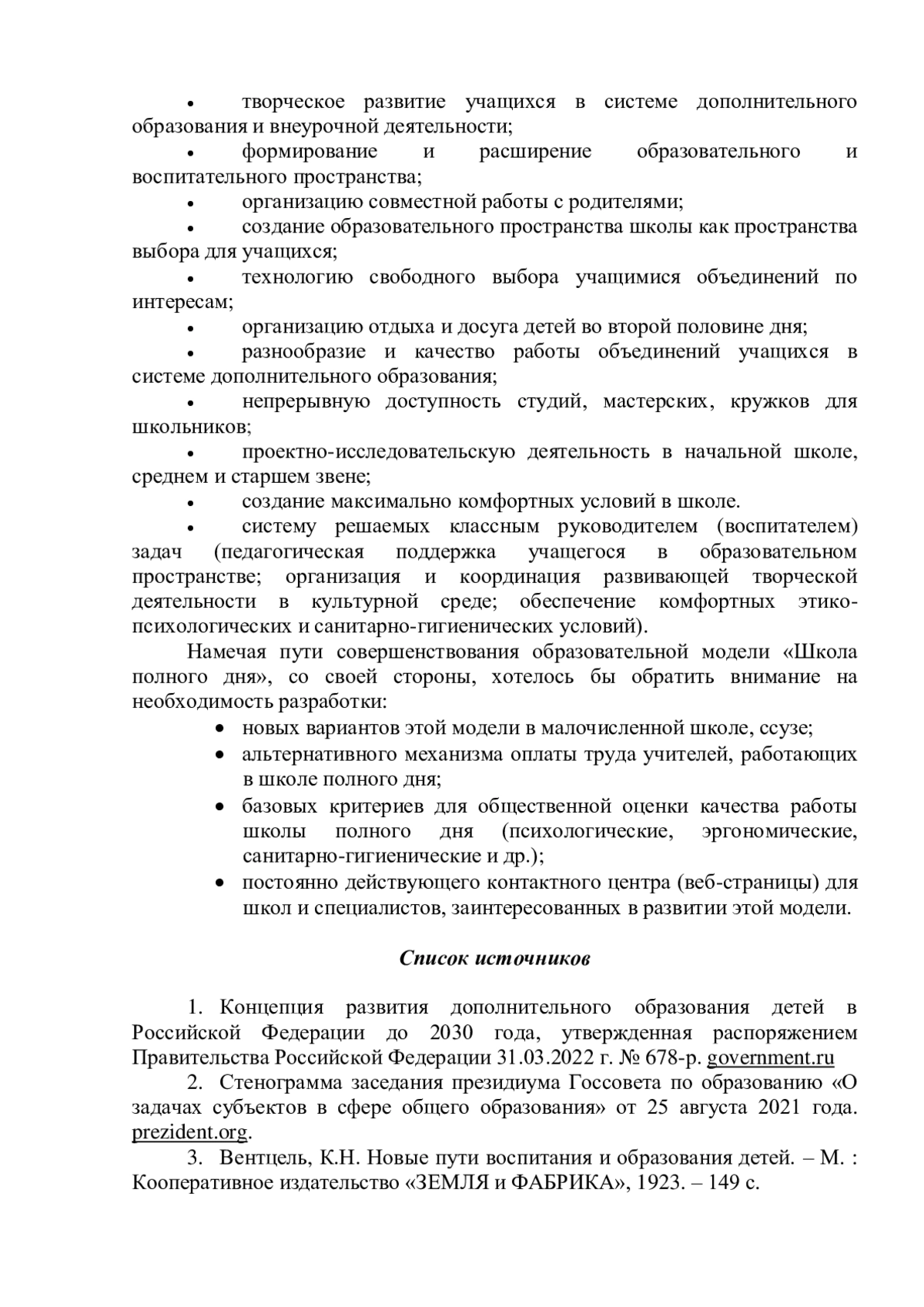 • творческое развитие учащихся в системе дополнительного образования и внеурочной деятельности;

• формирование и расширение образовательного и воспитательного пространства;

• организацию совместной работы с родителями;

• создание образовательного пространства школы как пространства выбора для учащихся;

• технологию свободного выбора учащимися объединений по интересам;

• организацию отдыха и досуга детей во второй половине дня;

• разнообразие и качество работы объединений учащихся в системе дополнительного образования;

• непрерывную доступность студий, мастерских, кружков для школьников;

• проектно-исследовательскую деятельность в начальной школе, среднем и старшем звене;

• создание максимально комфортных условий в школе.

• систему решаемых классным руководителем (воспитателем) задач (педагогическая поддержка учащегося в образовательном пространстве; организация и координация развивающей творческой деятельности в культурной среде; обеспечение комфортных этико-психологических и санитарно-гигиенических условий).

Намечая пути совершенствования образовательной модели «Школа полного дня», со своей стороны, хотелось бы обратить внимание на необходимость разработки:

• новых вариантов этой модели в малочисленной школе, ссузе;
• альтернативного механизма оплаты труда учителей, работающих в школе полного дня;
• базовых критериев для общественной оценки качества работы школы полного дня (психологические, эргономические, санитарно-гигиенические и др.);
• постоянно действующего контактного центра (веб-страницы) для школ и специалистов, заинтересованных в развитии этой модели.

Список источников

1. Концепция развития дополнительного образования детей в Российской Федерации до 2030 года, утвержденная распоряжением Правительства Российской Федерации 31.03.2022 г. № 678-р. government.ru

2. Стенограмма заседания президиума Госсовета по образованию «О задачах субъектов в сфере общего образования» от 25 августа 2021 года. prezident.org.

3. Вентцель, К.Н. Новые пути воспитания и образования детей. – М. : Кооперативное издательство «ЗЕМЛЯ и ФАБРИКА», 1923. – 149 с.